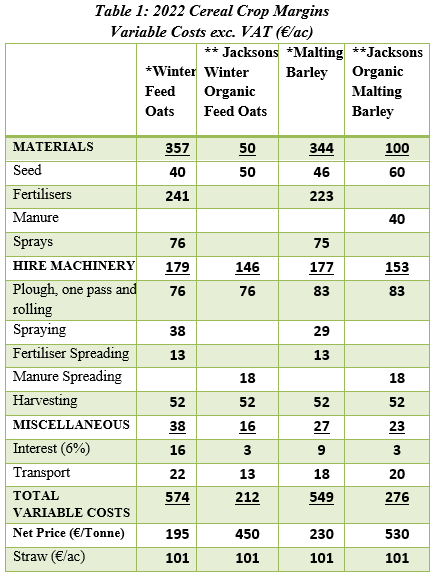 Table 1: 2022 Cereal Crop Margins
Variable Costs exc. VAT (€/ac)

| | *Winter Feed Oats | ** Jacksons Winter Organic Feed Oats | *Malting Barley | **Jacksons Organic Malting Barley |
|---|---|---|---|---|
| MATERIALS | 357 | 50 | 344 | 100 |
| Seed | 40 | 50 | 46 | 60 |
| Fertilisers | 241 | | 223 | |
| Manure | | | | 40 |
| Sprays | 76 | | 75 | |
| HIRE MACHINERY | 179 | 146 | 177 | 153 |
| Plough, one pass and rolling | 76 | 76 | 83 | 83 |
| Spraying | 38 | | 29 | |
| Fertiliser Spreading | 13 | | 13 | |
| Manure Spreading | | 18 | | 18 |
| Harvesting | 52 | 52 | 52 | 52 |
| MISCELLANEOUS | 38 | 16 | 27 | 23 |
| Interest (6%) | 16 | 3 | 9 | 3 |
| Transport | 22 | 13 | 18 | 20 |
| TOTAL VARIABLE COSTS | 574 | 212 | 549 | 276 |
| Net Price (€/Tonne) | 195 | 450 | 230 | 530 |
| Straw (€/ac) | 101 | 101 | 101 | 101 |